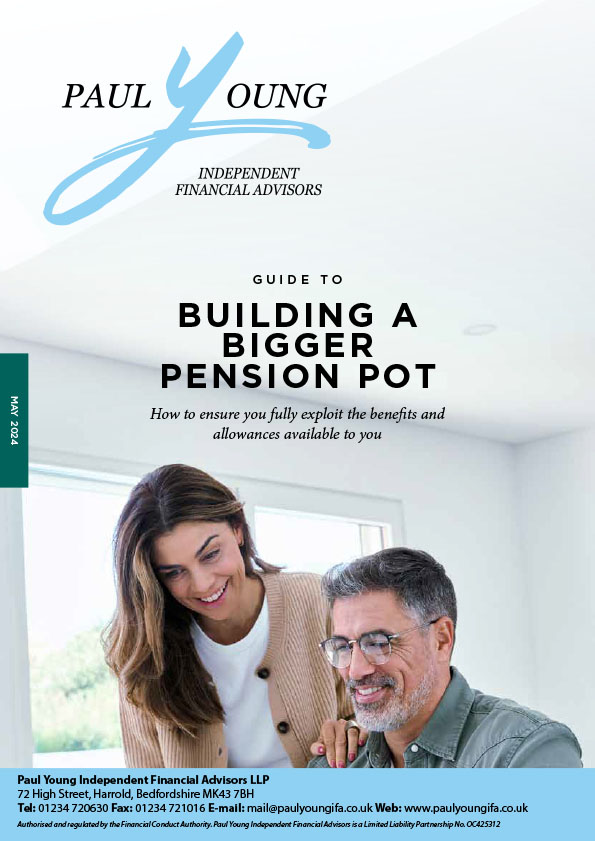 PAUL YOUNG

INDEPENDENT FINANCIAL ADVISORS

MAY 2024

GUIDE TO

BUILDING A BIGGER PENSION POT

How to ensure you fully exploit the benefits and allowances available to you

Paul Young Independent Financial Advisors LLP
72 High Street, Harrold, Bedfordshire MK43 7BH
Tel: 01234 720630 Fax: 01234 721016 E-mail: mail@paulyoungifa.co.uk Web: www.paulyoungifa.co.uk
Authorised and regulated by the Financial Conduct Authority. Paul Young Independent Financial Advisors is a Limited Liability Partnership No. OC425312